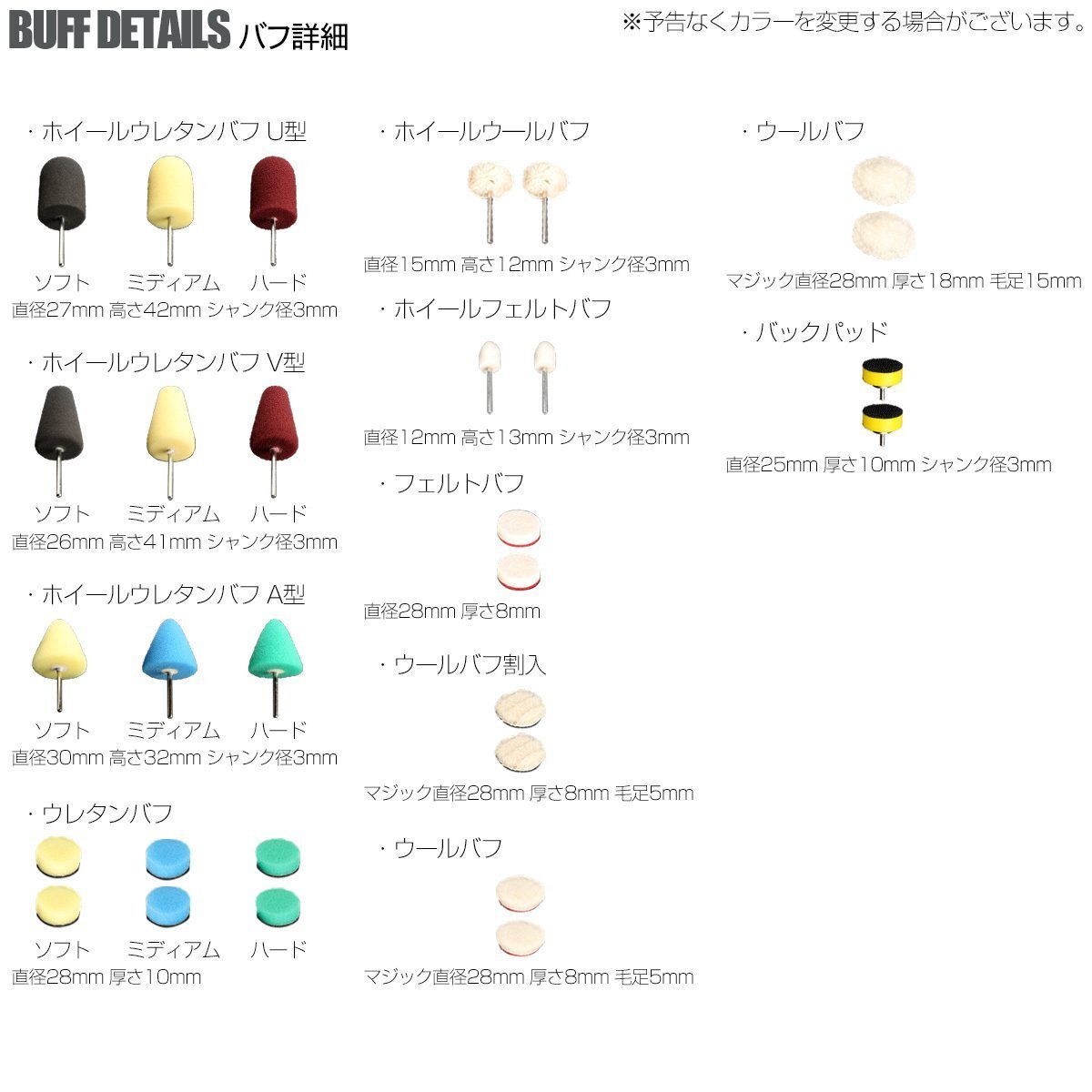 BUFF DETAILS バフ詳細

※予告なくカラーを変更する場合がございます。

・ホイールウレタンバフ U型

ソフト ミディアム ハード

直径27mm 高さ42mm シャンク径3mm

・ホイールウレタンバフ V型

ソフト ミディアム ハード

直径26mm 高さ41mm シャンク径3mm

・ホイールウレタンバフ A型

ソフト ミディアム ハード

直径30mm 高さ32mm シャンク径3mm

・ウレタンバフ

ソフト ミディアム ハード

直径28mm 厚さ10mm

・ホイールウールバフ

直径15mm 高さ12mm シャンク径3mm

・ホイールフェルトバフ

直径12mm 高さ13mm シャンク径3mm

・フェルトバフ

直径28mm 厚さ8mm

・ウールバフ割入

マジック直径28mm 厚さ8mm 毛足5mm

・ウールバフ

マジック直径28mm 厚さ8mm 毛足5mm

・ウールバフ

マジック直径28mm 厚さ18mm 毛足15mm

・バックパッド

直径25mm 厚さ10mm シャンク径3mm